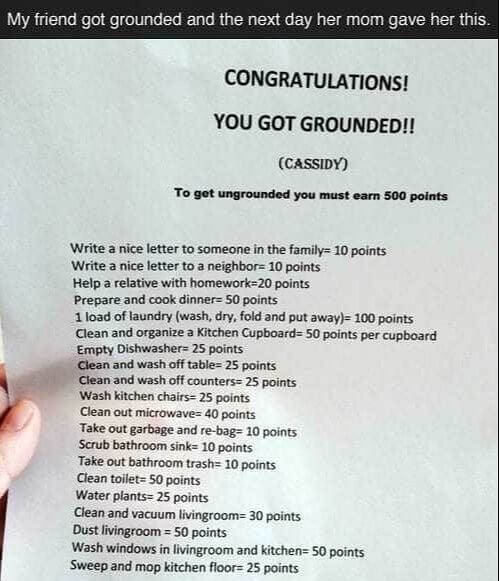 My friend got grounded and the next day her mom gave her this.

CONGRATULATIONS!

YOU GOT GROUNDED!!

(CASSIDY)

To get ungrounded you must earn 500 points

Write a nice letter to someone in the family= 10 points
Write a nice letter to a neighbor= 10 points
Help a relative with homework=20 points
Prepare and cook dinner= 50 points
1 load of laundry (wash, dry, fold and put away)= 100 points
Clean and organize a Kitchen Cupboard= 50 points per cupboard
Empty Dishwasher= 25 points
Clean and wash off table= 25 points
Clean and wash off counters= 25 points
Wash kitchen chairs= 25 points
Clean out microwave= 40 points
Take out garbage and re-bag= 10 points
Scrub bathroom sink= 10 points
Take out bathroom trash= 10 points
Clean toilet= 50 points
Water plants= 25 points
Clean and vacuum livingroom= 30 points
Dust livingroom = 50 points
Wash windows in livingroom and kitchen= 50 points
Sweep and mop kitchen floor= 25 points